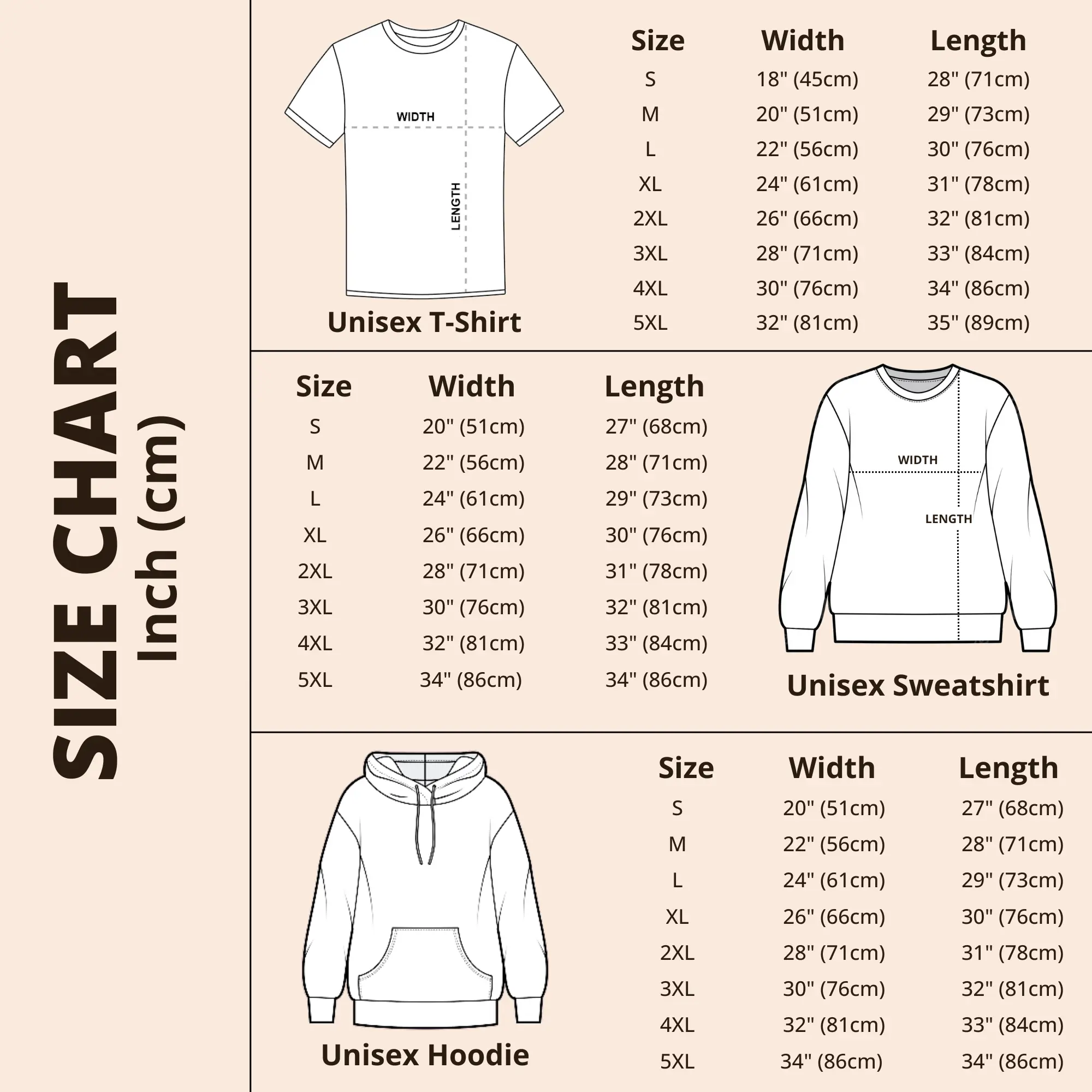 SIZE CHART
Inch (cm)

WIDTH
LENGTH
Unisex T-Shirt

| Size | Width | Length |
|---|---|---|
| S | 18" (45cm) | 28" (71cm) |
| M | 20" (51cm) | 29" (73cm) |
| L | 22" (56cm) | 30" (76cm) |
| XL | 24" (61cm) | 31" (78cm) |
| 2XL | 26" (66cm) | 32" (81cm) |
| 3XL | 28" (71cm) | 33" (84cm) |
| 4XL | 30" (76cm) | 34" (86cm) |
| 5XL | 32" (81cm) | 35" (89cm) |

| Size | Width | Length |
|---|---|---|
| S | 20" (51cm) | 27" (68cm) |
| M | 22" (56cm) | 28" (71cm) |
| L | 24" (61cm) | 29" (73cm) |
| XL | 26" (66cm) | 30" (76cm) |
| 2XL | 28" (71cm) | 31" (78cm) |
| 3XL | 30" (76cm) | 32" (81cm) |
| 4XL | 32" (81cm) | 33" (84cm) |
| 5XL | 34" (86cm) | 34" (86cm) |

WIDTH
LENGTH
Unisex Sweatshirt

Unisex Hoodie

| Size | Width | Length |
|---|---|---|
| S | 20" (51cm) | 27" (68cm) |
| M | 22" (56cm) | 28" (71cm) |
| L | 24" (61cm) | 29" (73cm) |
| XL | 26" (66cm) | 30" (76cm) |
| 2XL | 28" (71cm) | 31" (78cm) |
| 3XL | 30" (76cm) | 32" (81cm) |
| 4XL | 32" (81cm) | 33" (84cm) |
| 5XL | 34" (86cm) | 34" (86cm) |